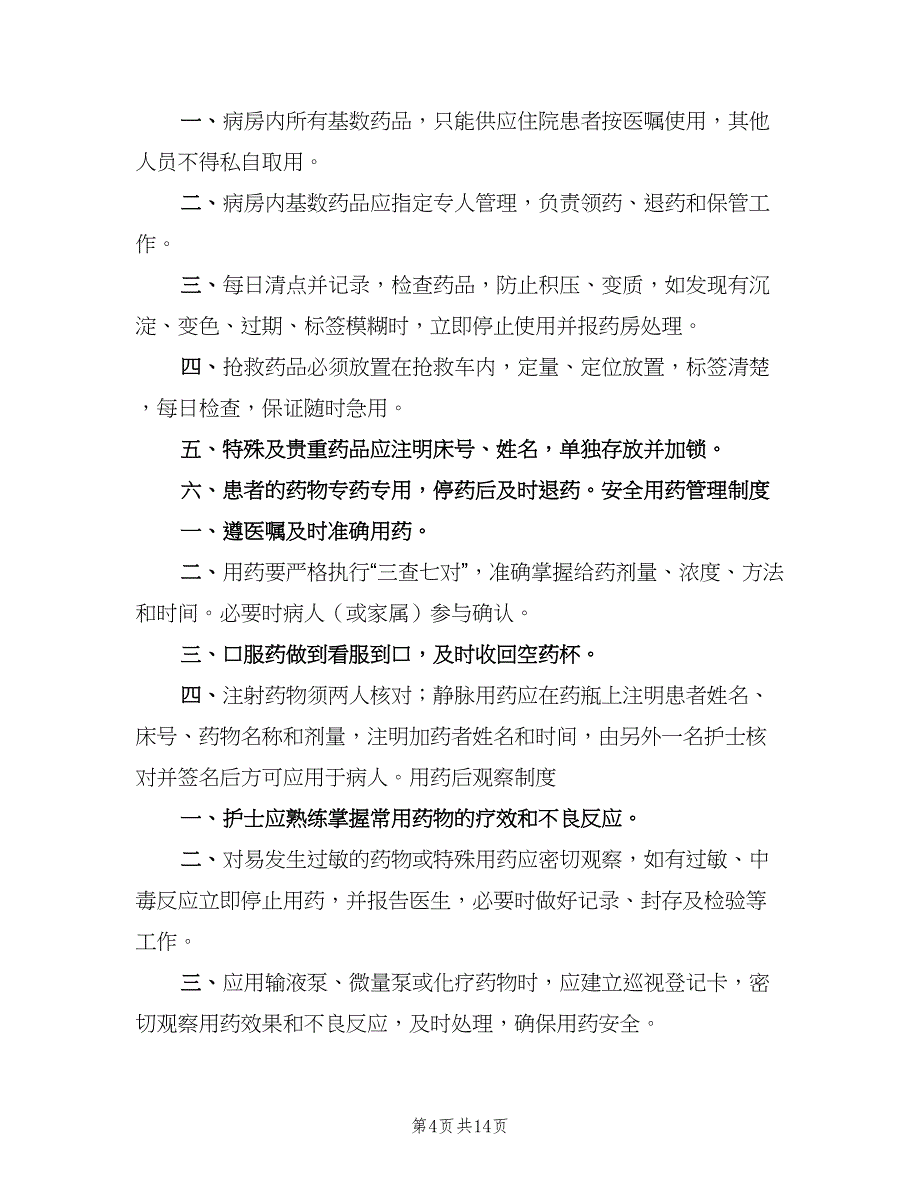 一、病房内所有基数药品，只能供应住院患者按医嘱使用，其他人员不得私自取用。

二、病房内基数药品应指定专人管理，负责领药、退药和保管工作。

三、每日清点并记录，检查药品，防止积压、变质，如发现有沉淀、变色、过期、标签模糊时，立即停止使用并报药房处理。

四、抢救药品必须放置在抢救车内，定量、定位放置，标签清楚，每日检查，保证随时急用。

五、特殊及贵重药品应注明床号、姓名，单独存放并加锁。

六、患者的药物专药专用，停药后及时退药。安全用药管理制度

一、遵医嘱及时准确用药。

二、用药要严格执行“三查七对”，准确掌握给药剂量、浓度、方法和时间。必要时病人（或家属）参与确认。

三、口服药做到看服到口，及时收回空药杯。

四、注射药物须两人核对；静脉用药应在药瓶上注明患者姓名、床号、药物名称和剂量，注明加药者姓名和时间，由另外一名护士核对并签名后方可应用于病人。用药后观察制度

一、护士应熟练掌握常用药物的疗效和不良反应。

二、对易发生过敏的药物或特殊用药应密切观察，如有过敏、中毒反应立即停止用药，并报告医生，必要时做好记录、封存及检验等工作。

三、应用输液泵、微量泵或化疗药物时，应建立巡视登记卡，密切观察用药效果和不良反应，及时处理，确保用药安全。

第4页 共14页